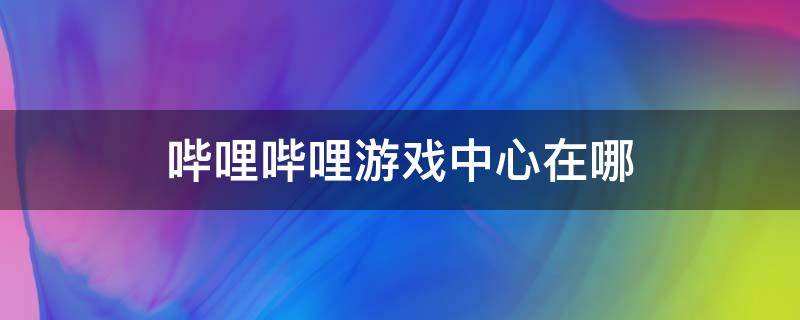 哔哩哔哩游戏中心在哪